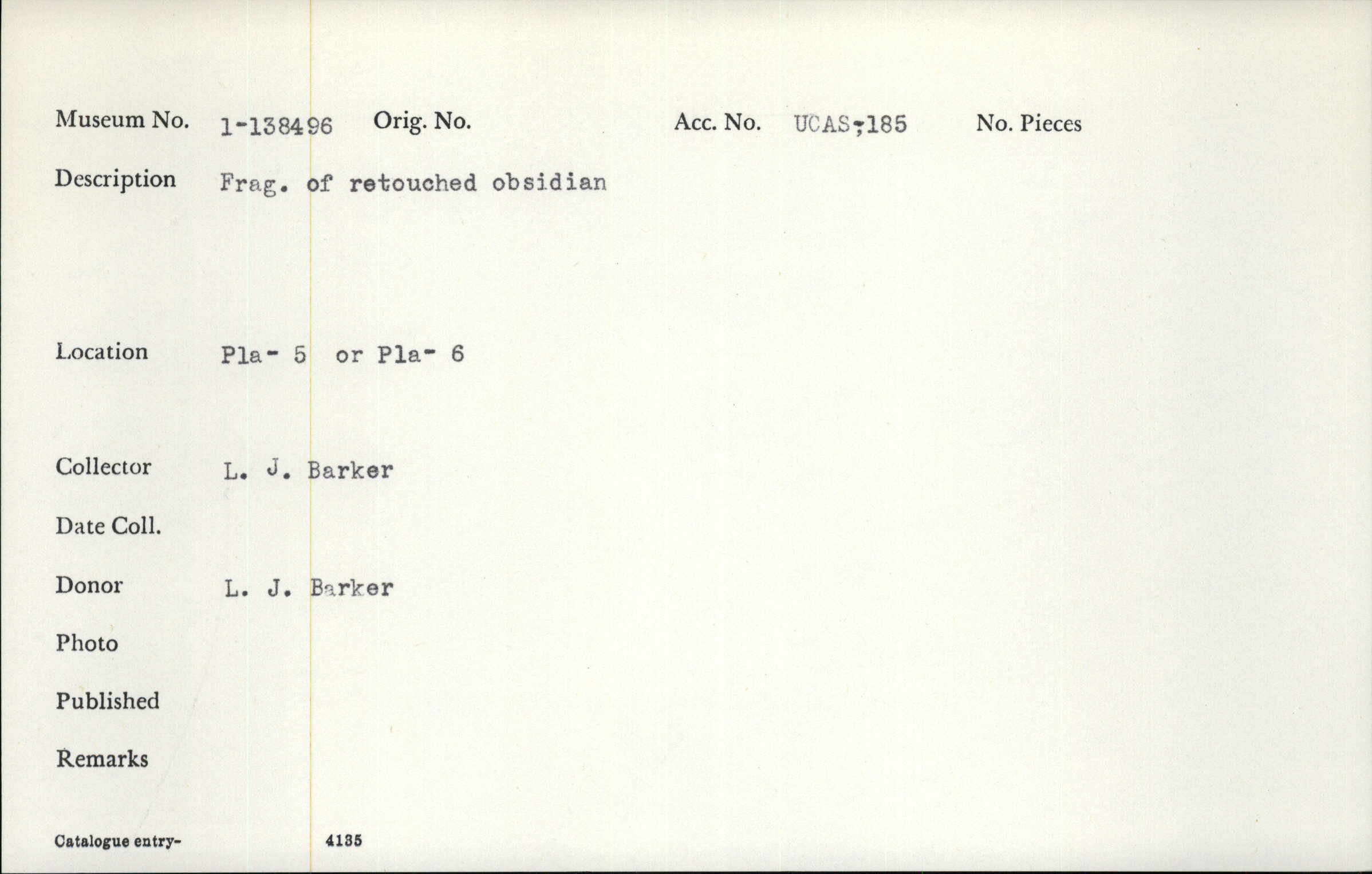 Museum No. 1-138496 Orig. No. Acc. No. UCAS-185 No. Pieces

Description Frag. of retouched obsidian

Location Pla- 5 or Pla- 6

Collector L. J. Barker

Date Coll.

Donor L. J. Barker

Photo

Published

Remarks

Catalogue entry- 4135